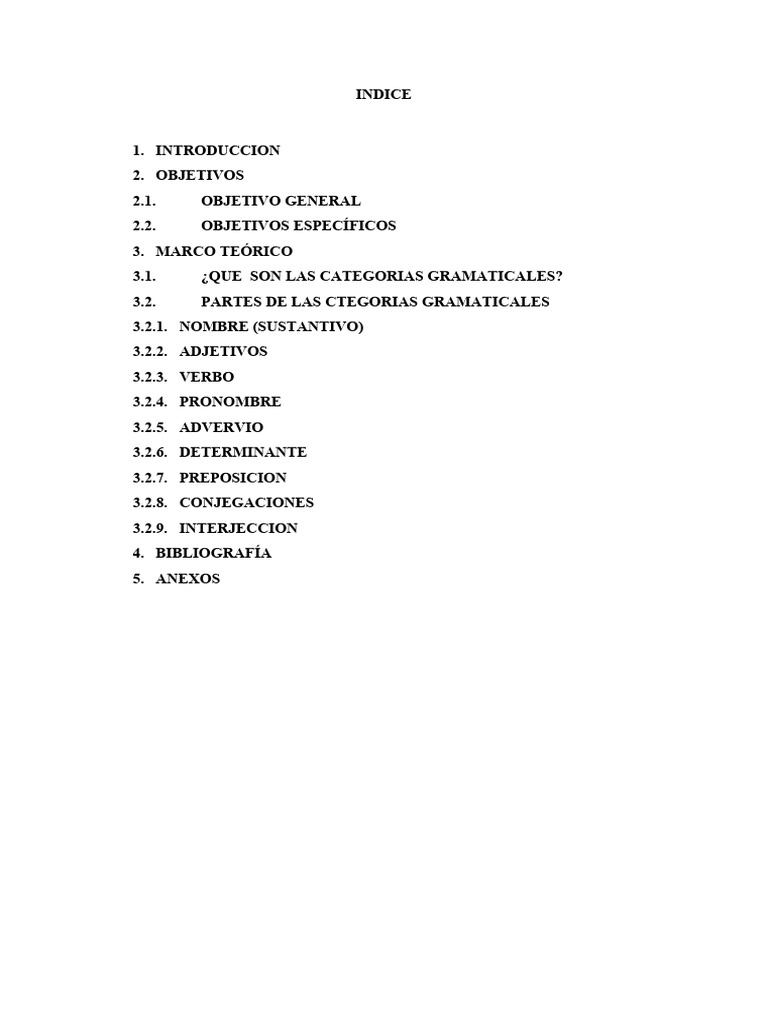 INDICE

1. INTRODUCCION
2. OBJETIVOS
2.1. OBJETIVO GENERAL
2.2. OBJETIVOS ESPECÍFICOS
3. MARCO TEÓRICO
3.1. ¿QUE SON LAS CATEGORIAS GRAMATICALES?
3.2. PARTES DE LAS CTEGORIAS GRAMATICALES
3.2.1. NOMBRE (SUSTANTIVO)
3.2.2. ADJETIVOS
3.2.3. VERBO
3.2.4. PRONOMBRE
3.2.5. ADVERVIO
3.2.6. DETERMINANTE
3.2.7. PREPOSICION
3.2.8. CONJEGACIONES
3.2.9. INTERJECCION
4. BIBLIOGRAFÍA
5. ANEXOS